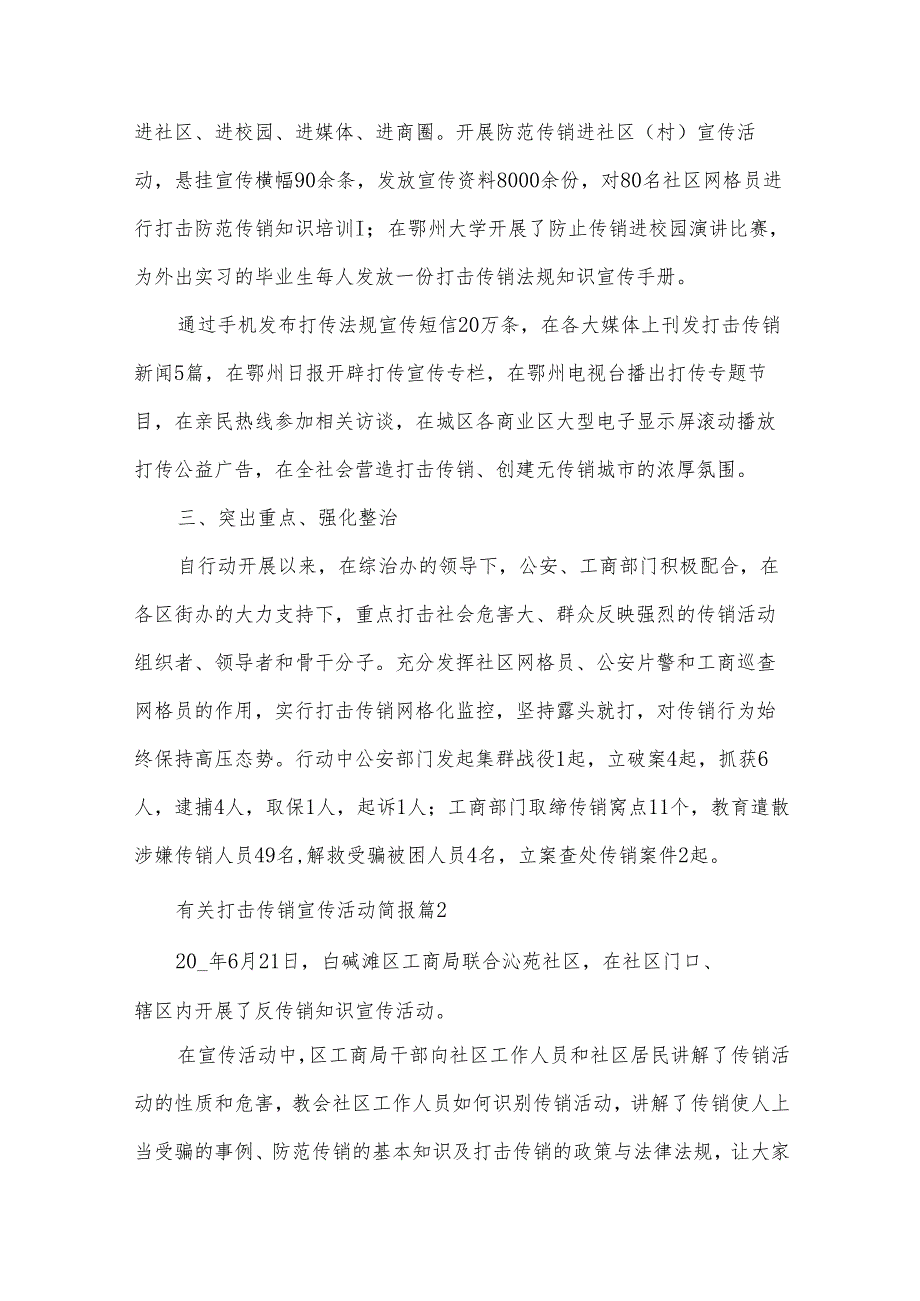 进社区、进校园、进媒体、进商圈。开展防范传销进社区（村）宣传活动，悬挂宣传横幅90余条，发放宣传资料8000余份，对80名社区网格员进行打击防范传销知识培训I；在鄂州大学开展了防止传销进校园演讲比赛，为外出实习的毕业生每人发放一份打击传销法规知识宣传手册。

通过手机发布打传法规宣传短信20万条，在各大媒体上刊发打击传销新闻5篇，在鄂州日报开辟打传宣传专栏，在鄂州电视台播出打传专题节目，在亲民热线参加相关访谈，在城区各商业区大型电子显示屏滚动播放打传公益广告，在全社会营造打击传销、创建无传销城市的浓厚氛围。

三、突出重点、强化整治

自行动开展以来，在综治办的领导下，公安、工商部门积极配合，在各区街办的大力支持下，重点打击社会危害大、群众反映强烈的传销活动组织者、领导者和骨干分子。充分发挥社区网格员、公安片警和工商巡查网格员的作用，实行打击传销网格化监控，坚持露头就打，对传销行为始终保持高压态势。行动中公安部门发起集群战役1起，立破案4起，抓获6人，逮捕4人，取保1人，起诉1人；工商部门取缔传销窝点11个，教育遣散涉嫌传销人员49名，解救受骗被困人员4名，立案查处传销案件2起。

有关打击传销宣传活动简报篇2

20_年6月21日，白碱滩区工商局联合沁苑社区，在社区门口、辖区内开展了反传销知识宣传活动。

在宣传活动中，区工商局干部向社区工作人员和社区居民讲解了传销活动的性质和危害，教会社区工作人员如何识别传销活动，讲解了传销使人上当受骗的事例、防范传销的基本知识及打击传销的政策与法律法规，让大家